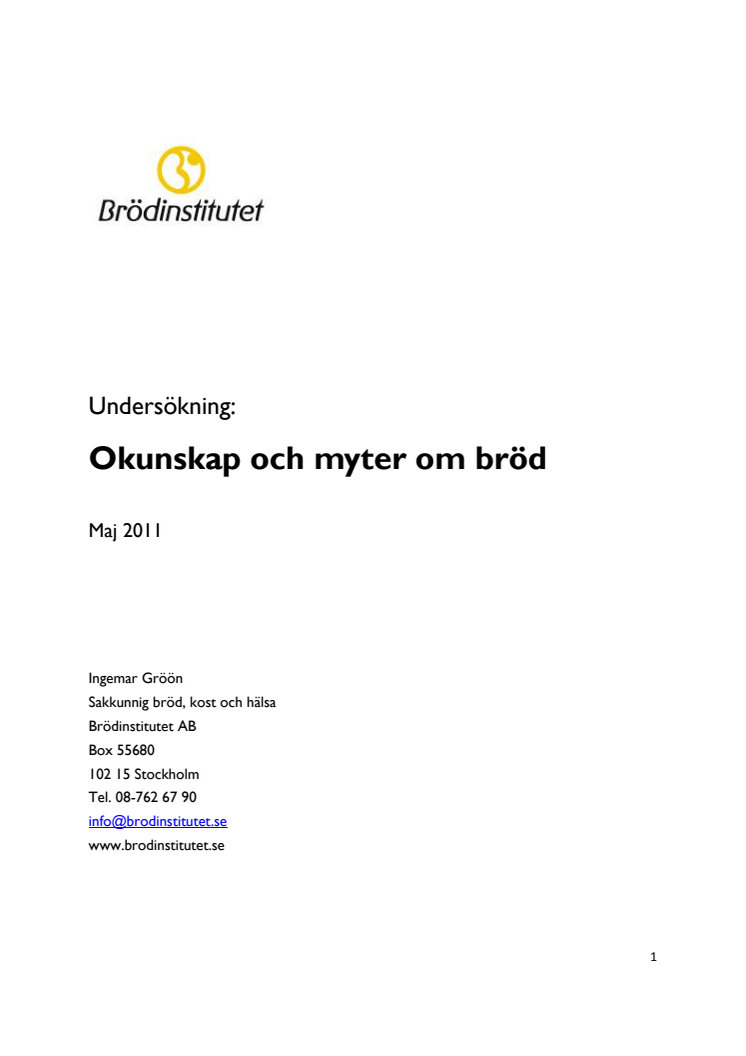 Brödinstitutet

Undersökning:

Okunskap och myter om bröd

Maj 2011

Ingemar Gröön
Sakkunnig bröd, kost och hälsa
Brödinstitutet AB
Box 55680
102 15 Stockholm
Tel. 08-762 67 90
info@brodinstitutet.se
www.brodinstitutet.se

1